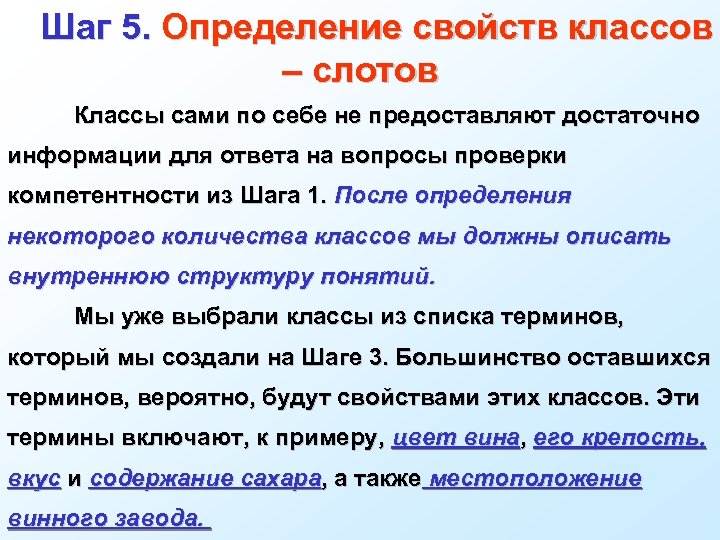 Шаг 5. Определение свойств классов – слотов

Классы сами по себе не предоставляют достаточно информации для ответа на вопросы проверки компетентности из Шага 1. После определения некоторого количества классов мы должны описать внутреннюю структуру понятий.

Мы уже выбрали классы из списка терминов, который мы создали на Шаге 3. Большинство оставшихся терминов, вероятно, будут свойствами этих классов. Эти термины включают, к примеру, цвет вина, его крепость, вкус и содержание сахара, а также местоположение винного завода.